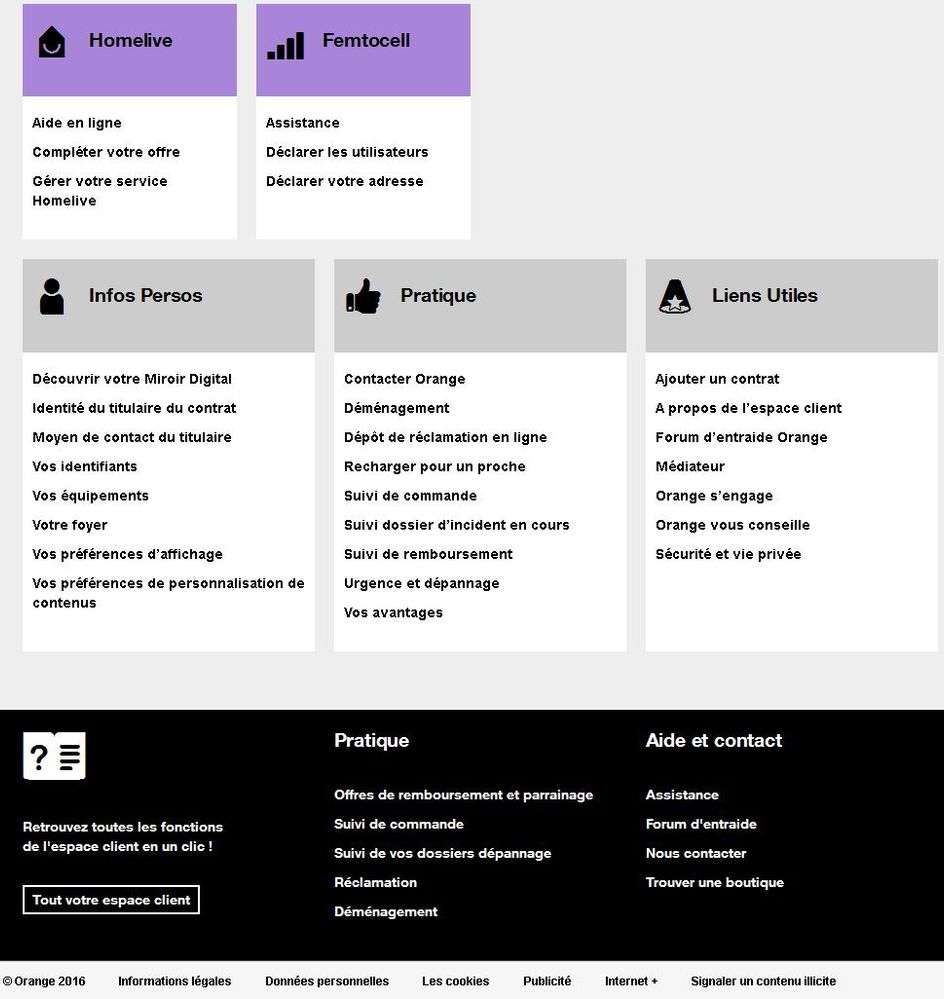 Homelive

Aide en ligne
Compléter votre offre
Gérer votre service Homelive

Femtocell

Assistance
Déclarer les utilisateurs
Déclarer votre adresse

Infos Persos

Découvrir votre Miroir Digital
Identité du titulaire du contrat
Moyen de contact du titulaire
Vos identifiants
Vos équipements
Votre foyer
Vos préférences d'affichage
Vos préférences de personnalisation de contenus

Pratique

Contacter Orange
Déménagement
Dépôt de réclamation en ligne
Recharger pour un proche
Suivi de commande
Suivi dossier d'incident en cours
Suivi de remboursement
Urgence et dépannage
Vos avantages

Liens Utiles

Ajouter un contrat
A propos de l'espace client
Forum d'entraide Orange
Médiateur
Orange s'engage
Orange vous conseille
Sécurité et vie privée

Retrouvez toutes les fonctions de l'espace client en un clic !

Tout votre espace client

Pratique

Offres de remboursement et parrainage
Suivi de commande
Suivi de vos dossiers dépannage
Réclamation
Déménagement

Aide et contact

Assistance
Forum d'entraide
Nous contacter
Trouver une boutique

© Orange 2016 Informations légales Données personnelles Les cookies Publicité Internet + Signaler un contenu illicite